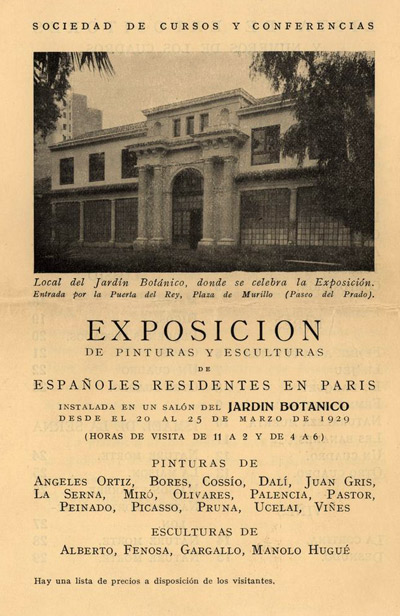 SOCIEDAD DE CURSOS Y CONFERENCIAS

Local del Jardín Botánico, donde se celebra la Exposición.
Entrada por la Puerta del Rey, Plaza de Murillo (Paseo del Prado).

EXPOSICION
DE PINTURAS Y ESCULTURAS
DE
ESPAÑOLES RESIDENTES EN PARIS
INSTALADA EN UN SALÓN DEL JARDIN BOTANICO
DESDE EL 20 AL 25 DE MARZO DE 1929
(HORAS DE VISITA DE 11 A 2 Y DE 4 A 6)

PINTURAS DE
ANGELES ORTIZ, BORES, COSSÍO, DALÍ, JUAN GRIS, LA SERNA, MIRÓ, OLIVARES, PALENCIA, PASTOR, PEINADO, PICASSO, PRUNA, UCELAI, VIÑES

ESCULTURAS DE
ALBERTO, FENOSA, GARGALLO, MANOLO HUGUÉ

Hay una lista de precios a disposición de los visitantes.